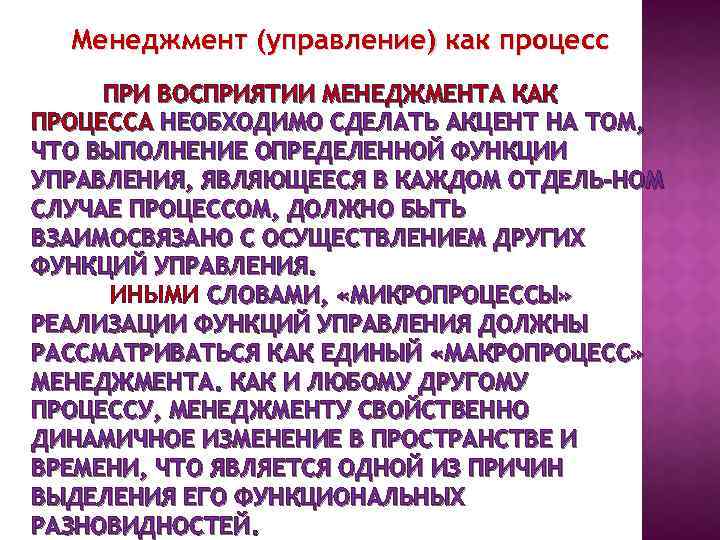 Менеджмент (управление) как процесс

ПРИ ВОСПРИЯТИИ МЕНЕДЖМЕНТА КАК ПРОЦЕССА НЕОБХОДИМО СДЕЛАТЬ АКЦЕНТ НА ТОМ, ЧТО ВЫПОЛНЕНИЕ ОПРЕДЕЛЕННОЙ ФУНКЦИИ УПРАВЛЕНИЯ, ЯВЛЯЮЩЕЕСЯ В КАЖДОМ ОТДЕЛЬ-НОМ СЛУЧАЕ ПРОЦЕССОМ, ДОЛЖНО БЫТЬ ВЗАИМОСВЯЗАНО С ОСУЩЕСТВЛЕНИЕМ ДРУГИХ ФУНКЦИЙ УПРАВЛЕНИЯ.

ИНЫМИ СЛОВАМИ, «МИКРОПРОЦЕССЫ» РЕАЛИЗАЦИИ ФУНКЦИЙ УПРАВЛЕНИЯ ДОЛЖНЫ РАССМАТРИВАТЬСЯ КАК ЕДИНЫЙ «МАКРОПРОЦЕСС» МЕНЕДЖМЕНТА. КАК И ЛЮБОМУ ДРУГОМУ ПРОЦЕССУ, МЕНЕДЖМЕНТУ СВОЙСТВЕННО ДИНАМИЧНОЕ ИЗМЕНЕНИЕ В ПРОСТРАНСТВЕ И ВРЕМЕНИ, ЧТО ЯВЛЯЕТСЯ ОДНОЙ ИЗ ПРИЧИН ВЫДЕЛЕНИЯ ЕГО ФУНКЦИОНАЛЬНЫХ РАЗНОВИДНОСТЕЙ.